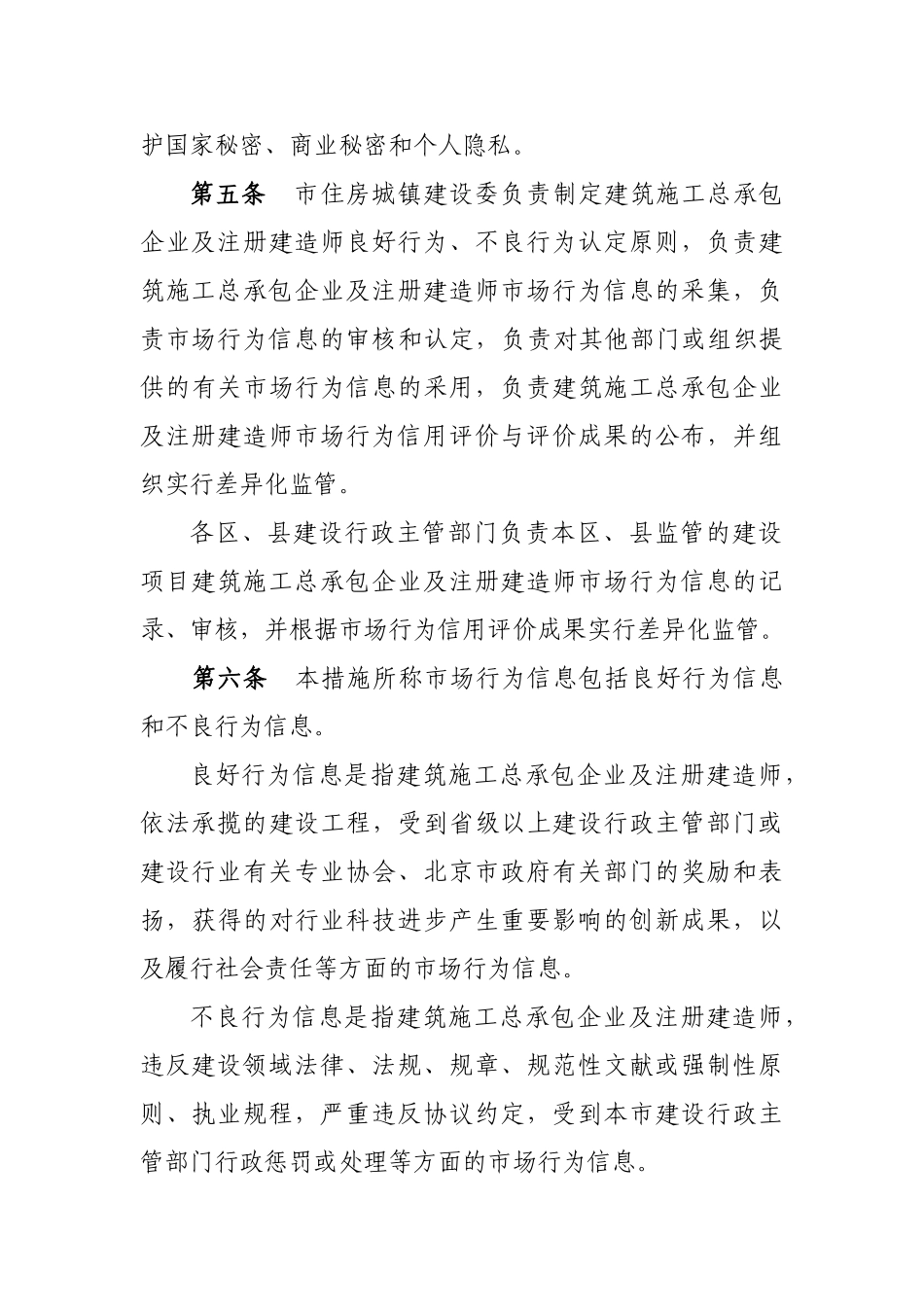 护国家秘密、商业秘密和个人隐私。

第五条　市住房城镇建设委负责制定建筑施工总承包企业及注册建造师良好行为、不良行为认定原则，负责建筑施工总承包企业及注册建造师市场行为信息的采集，负责市场行为信息的审核和认定，负责对其他部门或组织提供的有关市场行为信息的采用，负责建筑施工总承包企业及注册建造师市场行为信用评价与评价成果的公布，并组织实行差异化监管。

各区、县建设行政主管部门负责本区、县监管的建设项目建筑施工总承包企业及注册建造师市场行为信息的记录、审核，并根据市场行为信用评价成果实行差异化监管。

第六条　本措施所称市场行为信息包括良好行为信息和不良行为信息。

良好行为信息是指建筑施工总承包企业及注册建造师，依法承揽的建设工程，受到省级以上建设行政主管部门或建设行业有关专业协会、北京市政府有关部门的奖励和表扬，获得的对行业科技进步产生重要影响的创新成果，以及履行社会责任等方面的市场行为信息。

不良行为信息是指建筑施工总承包企业及注册建造师，违反建设领域法律、法规、规章、规范性文献或强制性原则、执业规程，严重违反协议约定，受到本市建设行政主管部门行政惩罚或处理等方面的市场行为信息。